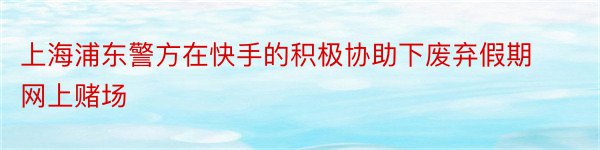 上海浦东警方在快手的积极协助下废弃假期网上赌场